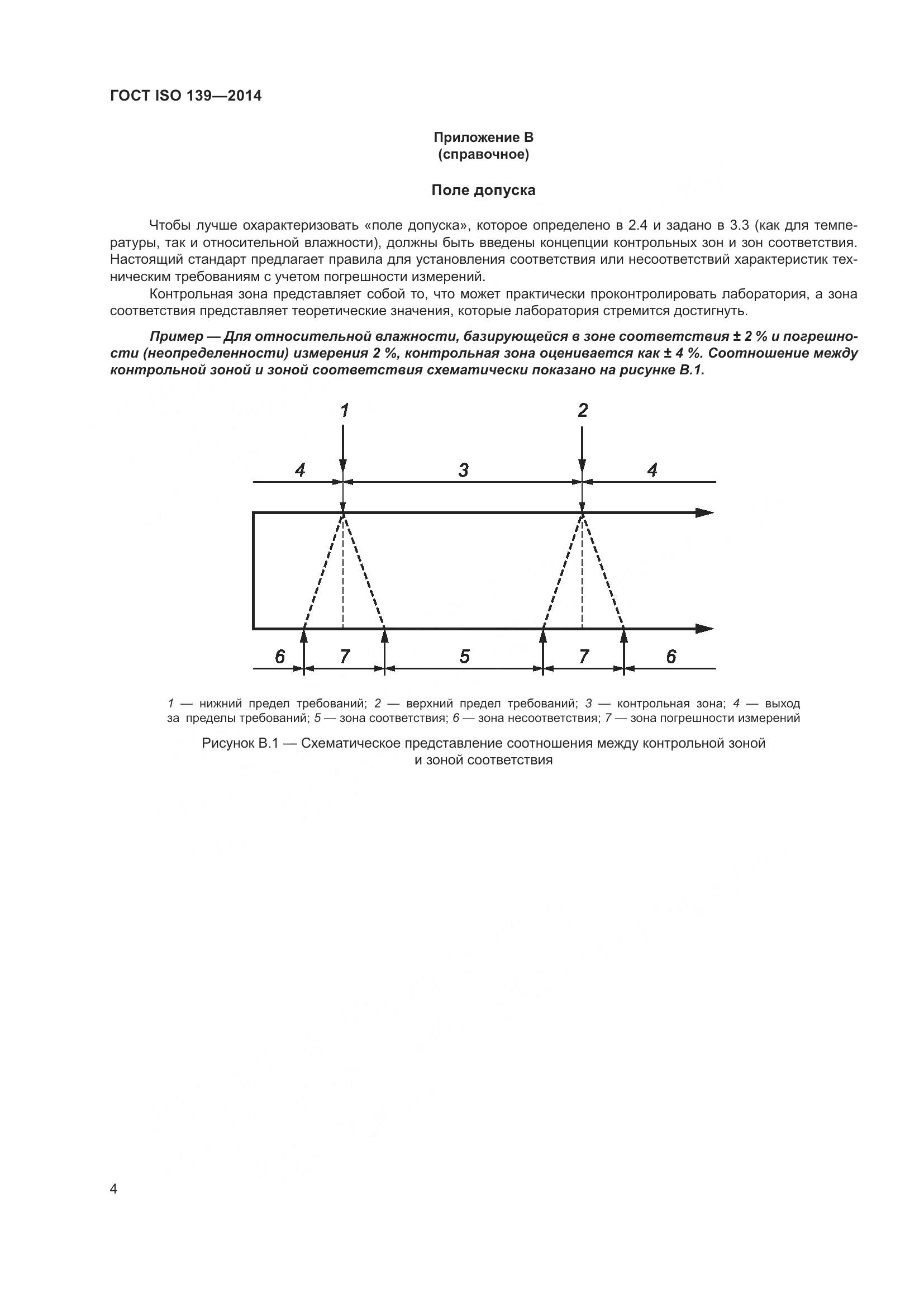 ГОСТ ISO 139—2014

Приложение В
(справочное)

Поле допуска

Чтобы лучше охарактеризовать «поле допуска», которое определено в 2.4 и задано в 3.3 (как для температуры, так и относительной влажности), должны быть введены концепции контрольных зон и зон соответствия. Настоящий стандарт предлагает правила для установления соответствия или несоответствий характеристик техническим требованиям с учетом погрешности измерений.

Контрольная зона представляет собой то, что может практически проконтролировать лаборатория, а зона соответствия представляет теоретические значения, которые лаборатория стремится достигнуть.

Пример — Для относительной влажности, базирующейся в зоне соответствия ± 2 % и погрешности (неопределенности) измерения 2 %, контрольная зона оценивается как ± 4 %. Соотношение между контрольной зоной и зоной соответствия схематически показано на рисунке В.1.

1 2
4 3 4
6 7 5 7 6

1 — нижний предел требований; 2 — верхний предел требований; 3 — контрольная зона; 4 — выход за пределы требований; 5 — зона соответствия; 6 — зона несоответствия; 7 — зона погрешности измерений

Рисунок В.1 — Схематическое представление соотношения между контрольной зоной и зоной соответствия

4